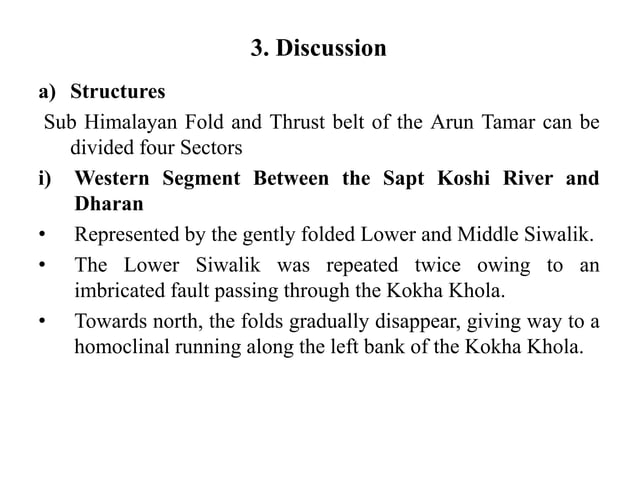 3. Discussion

a) Structures

Sub Himalayan Fold and Thrust belt of the Arun Tamar can be divided four Sectors

i) Western Segment Between the Sapt Koshi River and Dharan

• Represented by the gently folded Lower and Middle Siwalik.

• The Lower Siwalik was repeated twice owing to an imbricated fault passing through the Kokha Khola.

• Towards north, the folds gradually disappear, giving way to a homoclinal running along the left bank of the Kokha Khola.